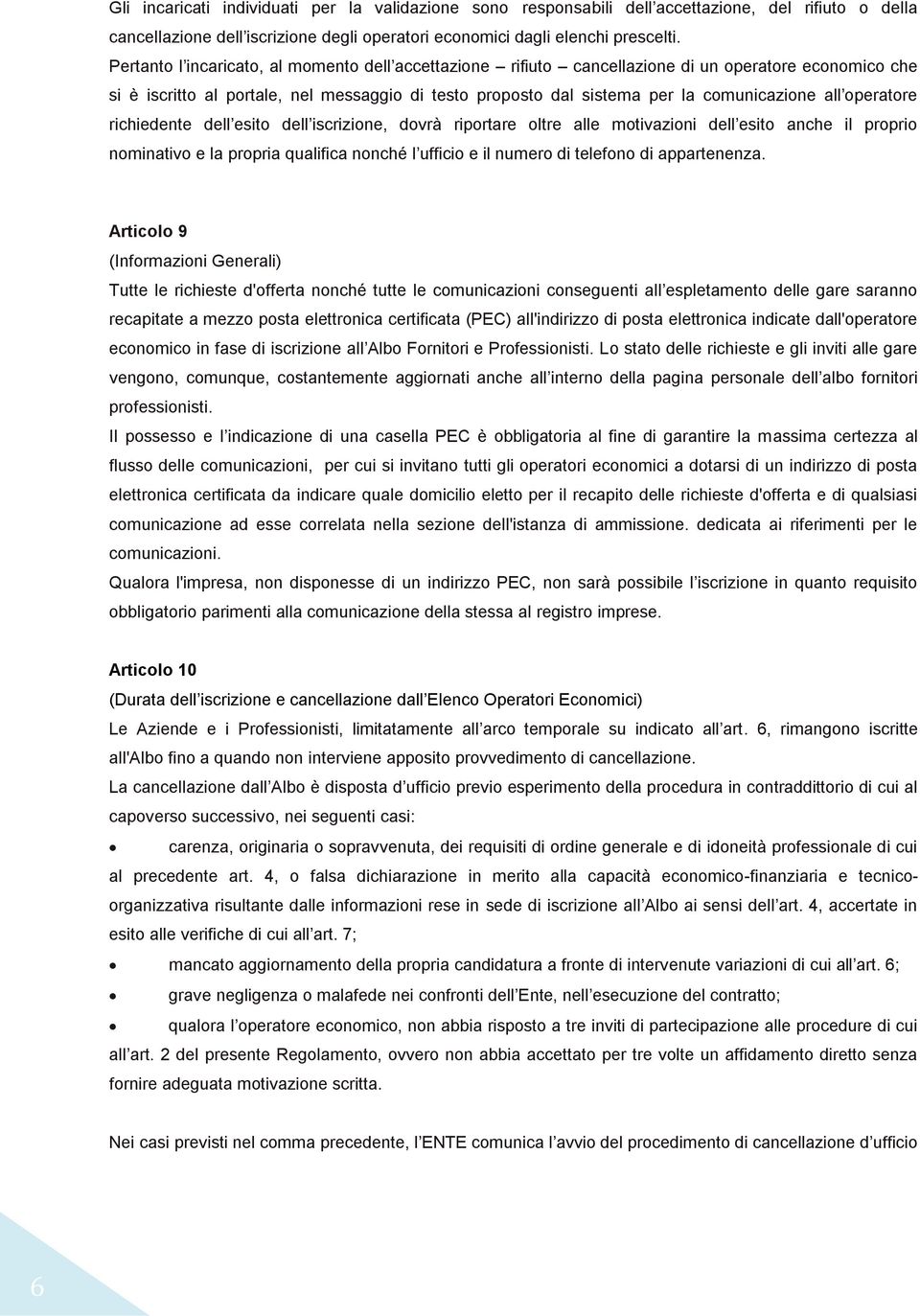 Gli incaricati individuati per la validazione sono responsabili dell accettazione, del rifiuto o della cancellazione dell iscrizione degli operatori economici dagli elenchi prescelti.

Pertanto l incaricato, al momento dell accettazione – rifiuto – cancellazione di un operatore economico che si è iscritto al portale, nel messaggio di testo proposto dal sistema per la comunicazione all operatore richiedente dell esito dell iscrizione, dovrà riportare oltre alle motivazioni dell esito anche il proprio nominativo e la propria qualifica nonché l ufficio e il numero di telefono di appartenenza.

Articolo 9
(Informazioni Generali)
Tutte le richieste d'offerta nonché tutte le comunicazioni conseguenti all espletamento delle gare saranno recapitate a mezzo posta elettronica certificata (PEC) all'indirizzo di posta elettronica indicate dall'operatore economico in fase di iscrizione all Albo Fornitori e Professionisti. Lo stato delle richieste e gli inviti alle gare vengono, comunque, costantemente aggiornati anche all interno della pagina personale dell albo fornitori professionisti.
Il possesso e l indicazione di una casella PEC è obbligatoria al fine di garantire la massima certezza al flusso delle comunicazioni, per cui si invitano tutti gli operatori economici a dotarsi di un indirizzo di posta elettronica certificata da indicare quale domicilio eletto per il recapito delle richieste d'offerta e di qualsiasi comunicazione ad esse correlata nella sezione dell'istanza di ammissione. dedicata ai riferimenti per le comunicazioni.
Qualora l'impresa, non disponesse di un indirizzo PEC, non sarà possibile l iscrizione in quanto requisito obbligatorio parimenti alla comunicazione della stessa al registro imprese.

Articolo 10
(Durata dell iscrizione e cancellazione dall Elenco Operatori Economici)
Le Aziende e i Professionisti, limitatamente all arco temporale su indicato all art. 6, rimangono iscritte all'Albo fino a quando non interviene apposito provvedimento di cancellazione.
La cancellazione dall Albo è disposta d ufficio previo esperimento della procedura in contraddittorio di cui al capoverso successivo, nei seguenti casi:
• carenza, originaria o sopravvenuta, dei requisiti di ordine generale e di idoneità professionale di cui al precedente art. 4, o falsa dichiarazione in merito alla capacità economico-finanziaria e tecnico-organizzativa risultante dalle informazioni rese in sede di iscrizione all Albo ai sensi dell art. 4, accertate in esito alle verifiche di cui all art. 7;
• mancato aggiornamento della propria candidatura a fronte di intervenute variazioni di cui all art. 6;
• grave negligenza o malafede nei confronti dell Ente, nell esecuzione del contratto;
• qualora l operatore economico, non abbia risposto a tre inviti di partecipazione alle procedure di cui all art. 2 del presente Regolamento, ovvero non abbia accettato per tre volte un affidamento diretto senza fornire adeguata motivazione scritta.

Nei casi previsti nel comma precedente, l ENTE comunica l avvio del procedimento di cancellazione d ufficio

6